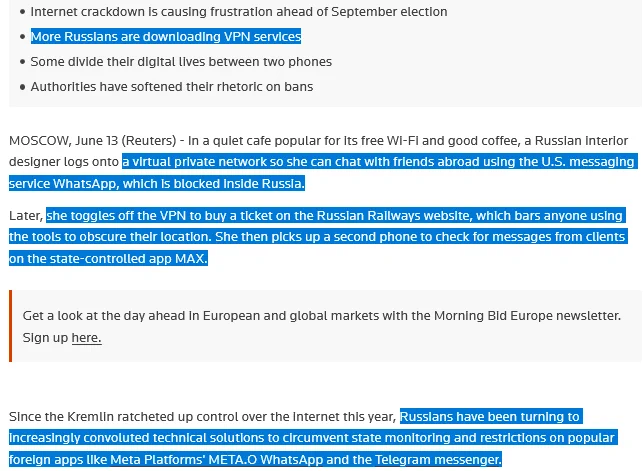 • Internet crackdown is causing frustration ahead of September election
• More Russians are downloading VPN services
• Some divide their digital lives between two phones
• Authorities have softened their rhetoric on bans

MOSCOW, June 13 (Reuters) - In a quiet cafe popular for its free Wi-Fi and good coffee, a Russian interior designer logs onto a virtual private network so she can chat with friends abroad using the U.S. messaging service WhatsApp, which is blocked inside Russia.

Later, she toggles off the VPN to buy a ticket on the Russian Railways website, which bars anyone using the tools to obscure their location. She then picks up a second phone to check for messages from clients on the state-controlled app MAX.

Get a look at the day ahead in European and global markets with the Morning Bid Europe newsletter. Sign up here.

Since the Kremlin ratcheted up control over the internet this year, Russians have been turning to increasingly convoluted technical solutions to circumvent state monitoring and restrictions on popular foreign apps like Meta Platforms' META.O WhatsApp and the Telegram messenger.